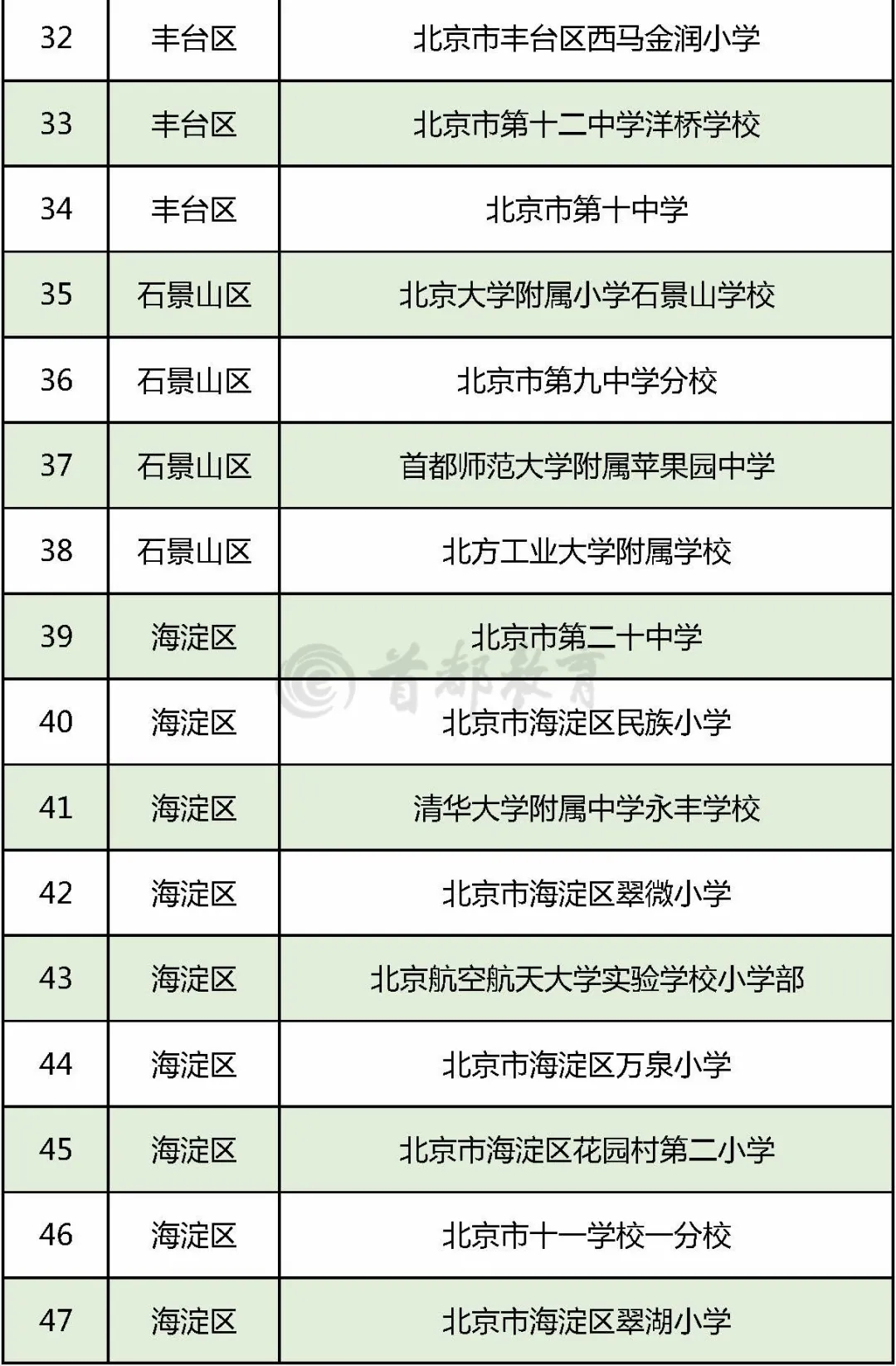 | 32 | 丰台区 | 北京市丰台区西马金润小学 |
|---|---|---|
| 33 | 丰台区 | 北京市第十二中学洋桥学校 |
| 34 | 丰台区 | 北京市第十中学 |
| 35 | 石景山区 | 北京大学附属小学石景山学校 |
| 36 | 石景山区 | 北京市第九中学分校 |
| 37 | 石景山区 | 首都师范大学附属苹果园中学 |
| 38 | 石景山区 | 北方工业大学附属学校 |
| 39 | 海淀区 | 北京市第二十中学 |
| 40 | 海淀区 | 北京市海淀区民族小学 |
| 41 | 海淀区 | 清华大学附属中学永丰学校 |
| 42 | 海淀区 | 北京市海淀区翠微小学 |
| 43 | 海淀区 | 北京航空航天大学实验学校小学部 |
| 44 | 海淀区 | 北京市海淀区万泉小学 |
| 45 | 海淀区 | 北京市海淀区花园村第二小学 |
| 46 | 海淀区 | 北京市十一学校一分校 |
| 47 | 海淀区 | 北京市海淀区翠湖小学 |

首都教育